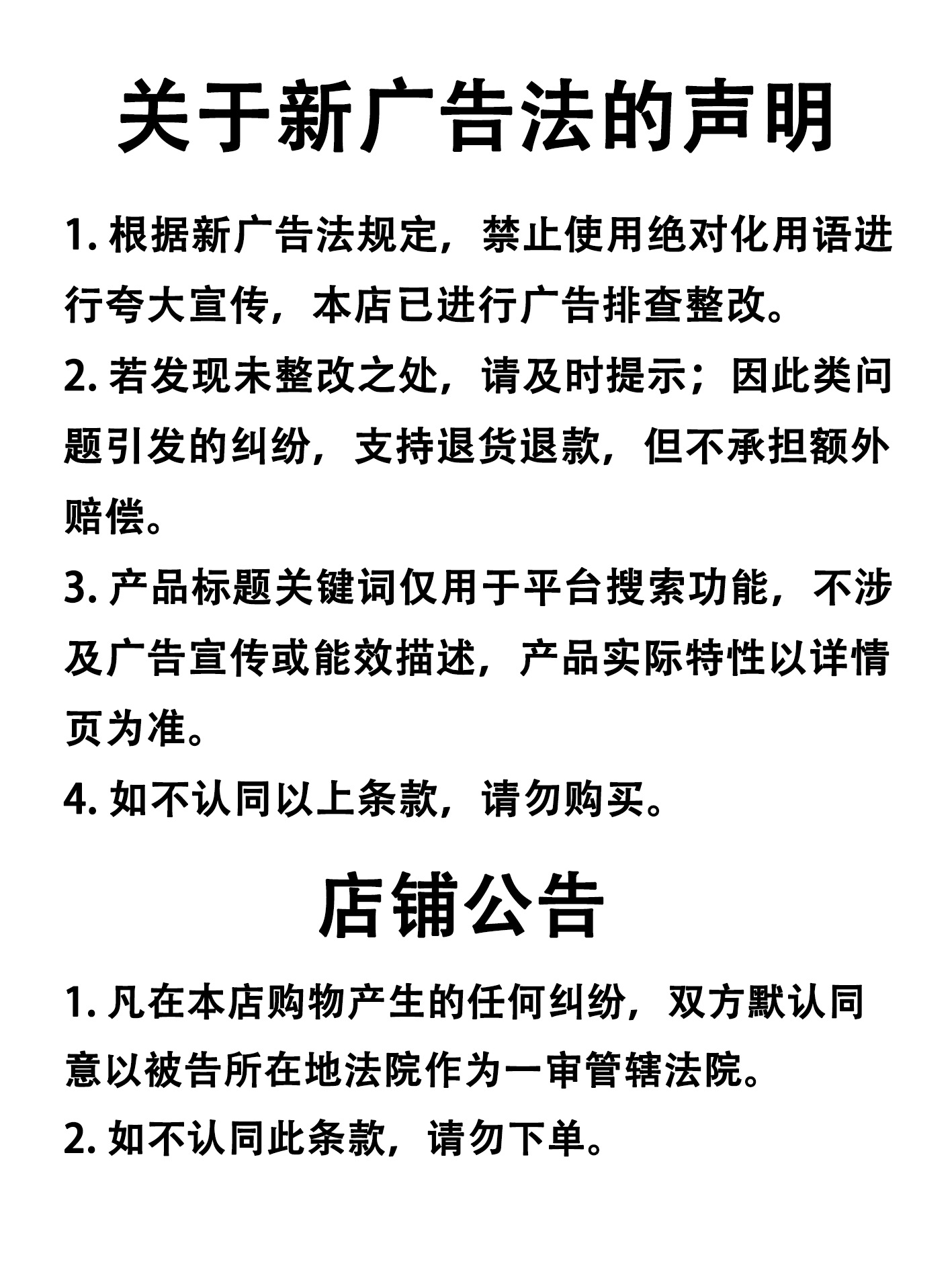 关于新广告法的声明

1. 根据新广告法规定，禁止使用绝对化用语进行夸大宣传，本店已进行广告排查整改。

2. 若发现未整改之处，请及时提示；因此类问题引发的纠纷，支持退货退款，但不承担额外赔偿。

3. 产品标题关键词仅用于平台搜索功能，不涉及广告宣传或能效描述，产品实际特性以详情页为准。

4. 如不认同以上条款，请勿购买。

店铺公告

1. 凡在本店购物产生的任何纠纷，双方默认同意以被告所在地法院作为一审管辖法院。

2. 如不认同此条款，请勿下单。